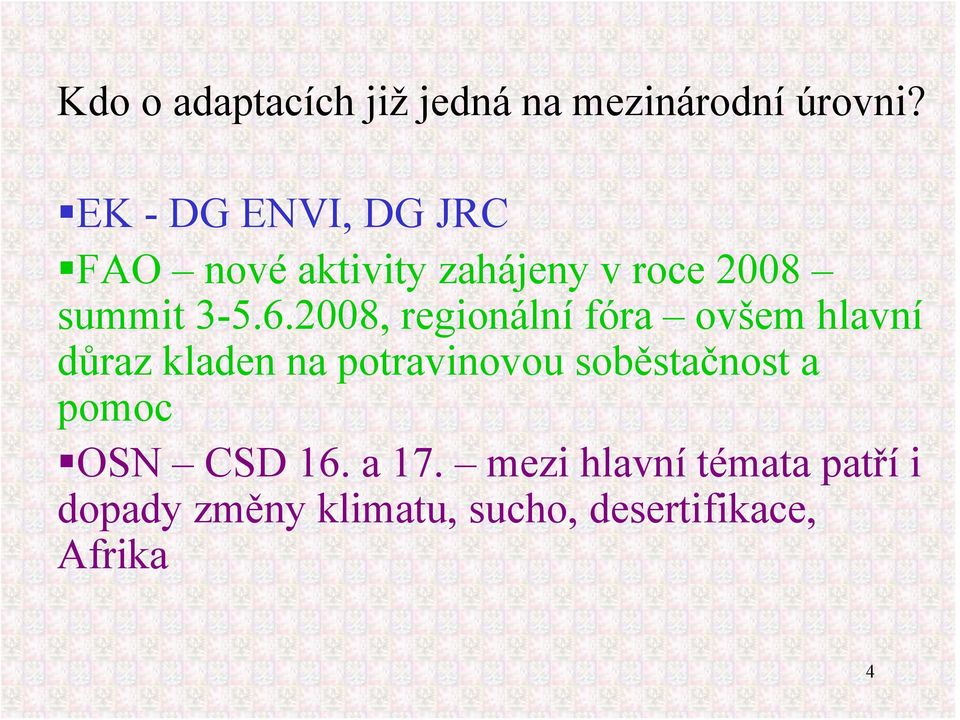 Kdo o adaptacích již jedná na mezinárodní úrovni?

▪EK - DG ENVI, DG JRC

▪FAO – nové aktivity zahájeny v roce 2008 – summit 3-5.6.2008, regionální fóra – ovšem hlavní důraz kladen na potravinovou soběstačnost a pomoc

▪OSN – CSD 16. a 17. – mezi hlavní témata patří i dopady změny klimatu, sucho, desertifikace, Afrika

4